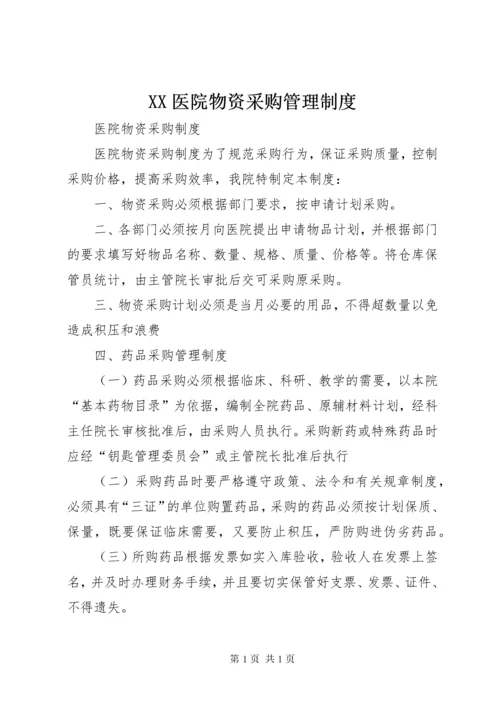 XX 医院物资采购管理制度

医院物资采购制度

医院物资采购制度为了规范采购行为，保证采购质量，控制采购价格，提高采购效率，我院特制定本制度：

一、物资采购必须根据部门要求，按申请计划采购。

二、各部门必须按月向医院提出申请物品计划，并根据部门的要求填写好物品名称、数量、规格、质量、价格等。将仓库保管员统计，由主管院长审批后交可采购原采购。

三、物资采购计划必须是当月必要的用品，不得超数量以免造成积压和浪费

四、药品采购管理制度

（一）药品采购必须根据临床、科研、教学的需要，以本院“基本药物目录”为依据，编制全院药品、原辅材料计划，经科主任院长审核批准后，由采购人员执行。采购新药或特殊药品时应经“钥匙管理委员会”或主管院长批准后执行

（二）采购药品时要严格遵守政策、法令和有关规章制度，必须具有“三证”的单位购置药品，采购的药品必须按计划保质、保量，既要保证临床需要，又要防止积压，严防购进伪劣药品。

（三）所购药品根据发票如实入库验收，验收人在发票上签名，并及时办理财务手续，并且要切实保管好支票、发票、证件、不得遗失。

第 1 页 共 1 页